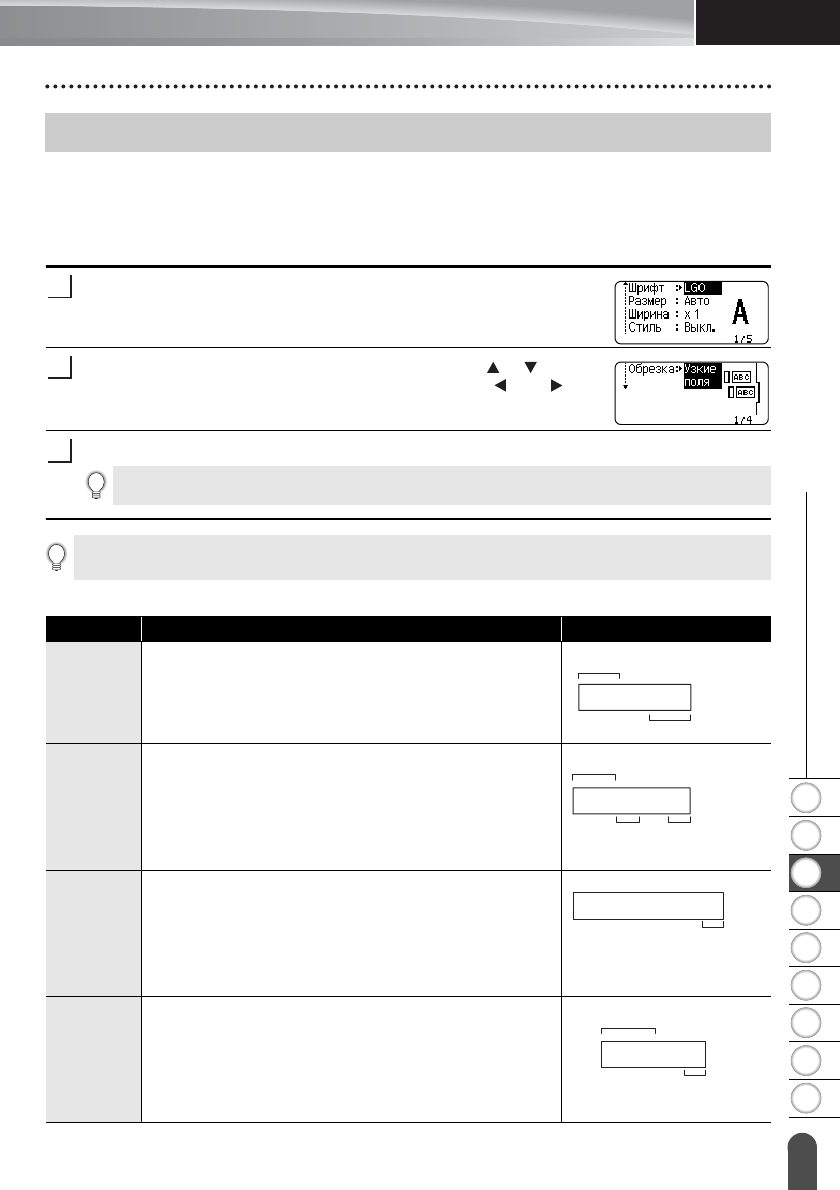 Шрифт : LGO
Размер : Авто
Ширина : x 1
Стиль : Выкл.
A
1/5

Обрезка : Узкие поля
ABC
ABC
1/4